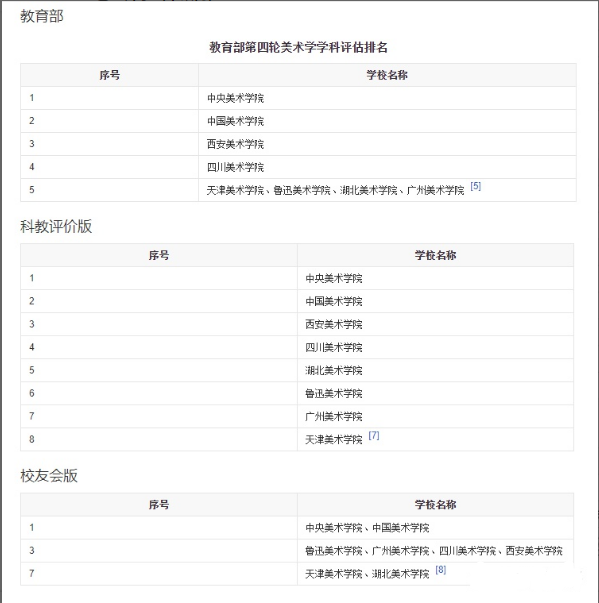 教育部

教育部第四轮美术学学科评估排名

| 序号 | 学校名称 |
|---|---|
| 1 | 中央美术学院 |
| 2 | 中国美术学院 |
| 3 | 西安美术学院 |
| 4 | 四川美术学院 |
| 5 | 天津美术学院、鲁迅美术学院、湖北美术学院、广州美术学院 [5] |

科教评价版

| 序号 | 学校名称 |
|---|---|
| 1 | 中央美术学院 |
| 2 | 中国美术学院 |
| 3 | 西安美术学院 |
| 4 | 四川美术学院 |
| 5 | 湖北美术学院 |
| 6 | 鲁迅美术学院 |
| 7 | 广州美术学院 |
| 8 | 天津美术学院 [7] |

校友会版

| 序号 | 学校名称 |
|---|---|
| 1 | 中央美术学院、中国美术学院 |
| 3 | 鲁迅美术学院、广州美术学院、四川美术学院、西安美术学院 |
| 7 | 天津美术学院、湖北美术学院 [8] |